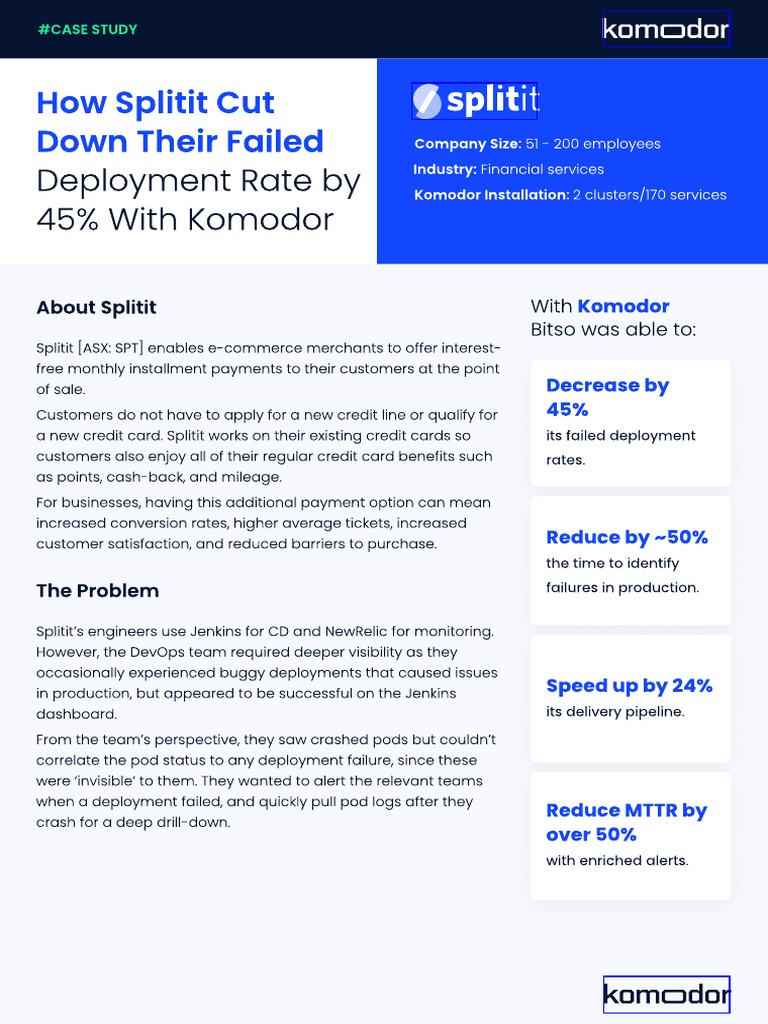 #CASE STUDY

komodor

How Splitit Cut Down Their Failed Deployment Rate by 45% With Komodor

splitit

Company Size: 51 - 200 employees
Industry: Financial services
Komodor Installation: 2 clusters/170 services

About Splitit

Splitit [ASX: SPT] enables e-commerce merchants to offer interest-free monthly installment payments to their customers at the point of sale.

Customers do not have to apply for a new credit line or qualify for a new credit card. Splitit works on their existing credit cards so customers also enjoy all of their regular credit card benefits such as points, cash-back, and mileage.

For businesses, having this additional payment option can mean increased conversion rates, higher average tickets, increased customer satisfaction, and reduced barriers to purchase.

The Problem

Splitit's engineers use Jenkins for CD and NewRelic for monitoring. However, the DevOps team required deeper visibility as they occasionally experienced buggy deployments that caused issues in production, but appeared to be successful on the Jenkins dashboard.

From the team's perspective, they saw crashed pods but couldn't correlate the pod status to any deployment failure, since these were 'invisible' to them. They wanted to alert the relevant teams when a deployment failed, and quickly pull pod logs after they crash for a deep drill-down.

With Komodor Bitso was able to:

Decrease by 45%
its failed deployment rates.

Reduce by ~50%
the time to identify failures in production.

Speed up by 24%
its delivery pipeline.

Reduce MTTR by over 50%
with enriched alerts.

komodor